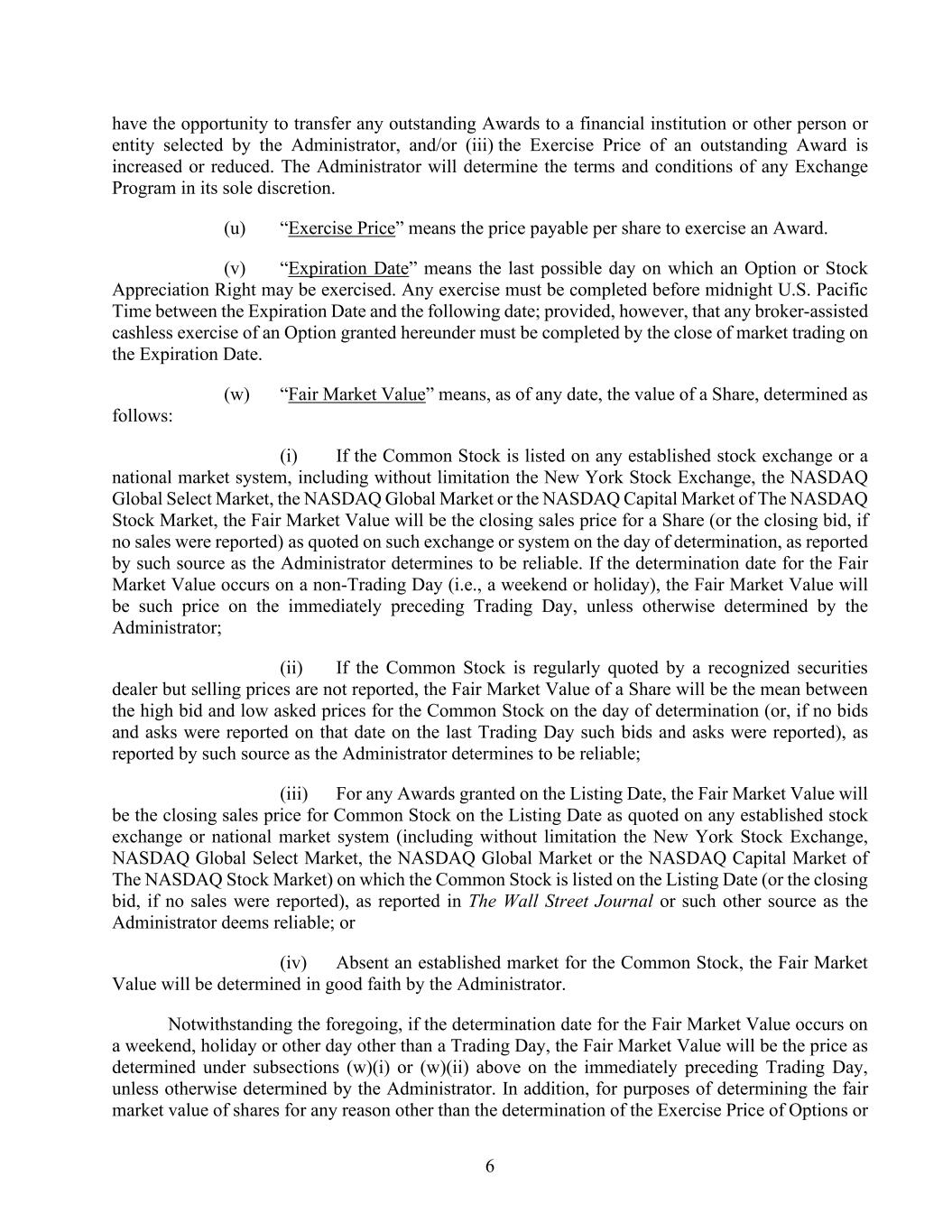 have the opportunity to transfer any outstanding Awards to a financial institution or other person or entity selected by the Administrator, and/or (iii) the Exercise Price of an outstanding Award is increased or reduced. The Administrator will determine the terms and conditions of any Exchange Program in its sole discretion.

(u) “Exercise Price” means the price payable per share to exercise an Award.

(v) “Expiration Date” means the last possible day on which an Option or Stock Appreciation Right may be exercised. Any exercise must be completed before midnight U.S. Pacific Time between the Expiration Date and the following date; provided, however, that any broker-assisted cashless exercise of an Option granted hereunder must be completed by the close of market trading on the Expiration Date.

(w) “Fair Market Value” means, as of any date, the value of a Share, determined as follows:

(i) If the Common Stock is listed on any established stock exchange or a national market system, including without limitation the New York Stock Exchange, the NASDAQ Global Select Market, the NASDAQ Global Market or the NASDAQ Capital Market of The NASDAQ Stock Market, the Fair Market Value will be the closing sales price for a Share (or the closing bid, if no sales were reported) as quoted on such exchange or system on the day of determination, as reported by such source as the Administrator determines to be reliable. If the determination date for the Fair Market Value occurs on a non-Trading Day (i.e., a weekend or holiday), the Fair Market Value will be such price on the immediately preceding Trading Day, unless otherwise determined by the Administrator;

(ii) If the Common Stock is regularly quoted by a recognized securities dealer but selling prices are not reported, the Fair Market Value of a Share will be the mean between the high bid and low asked prices for the Common Stock on the day of determination (or, if no bids and asks were reported on that date on the last Trading Day such bids and asks were reported), as reported by such source as the Administrator determines to be reliable;

(iii) For any Awards granted on the Listing Date, the Fair Market Value will be the closing sales price for Common Stock on the Listing Date as quoted on any established stock exchange or national market system (including without limitation the New York Stock Exchange, NASDAQ Global Select Market, the NASDAQ Global Market or the NASDAQ Capital Market of The NASDAQ Stock Market) on which the Common Stock is listed on the Listing Date (or the closing bid, if no sales were reported), as reported in The Wall Street Journal or such other source as the Administrator deems reliable; or

(iv) Absent an established market for the Common Stock, the Fair Market Value will be determined in good faith by the Administrator.

Notwithstanding the foregoing, if the determination date for the Fair Market Value occurs on a weekend, holiday or other day other than a Trading Day, the Fair Market Value will be the price as determined under subsections (w)(i) or (w)(ii) above on the immediately preceding Trading Day, unless otherwise determined by the Administrator. In addition, for purposes of determining the fair market value of shares for any reason other than the determination of the Exercise Price of Options or

6